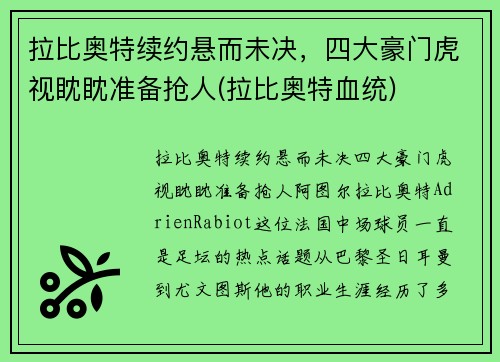 拉比奥特续约悬而未决，四大豪门虎视眈眈准备抢人(拉比奥特血统)

拉比奥特续约悬而未决四大豪门虎视眈眈准备抢人阿图尔拉比奥特AdrienRabiot这位法国中场球员一直是足坛的热点话题从巴黎圣日耳曼到尤文图斯他的职业生涯经历了多